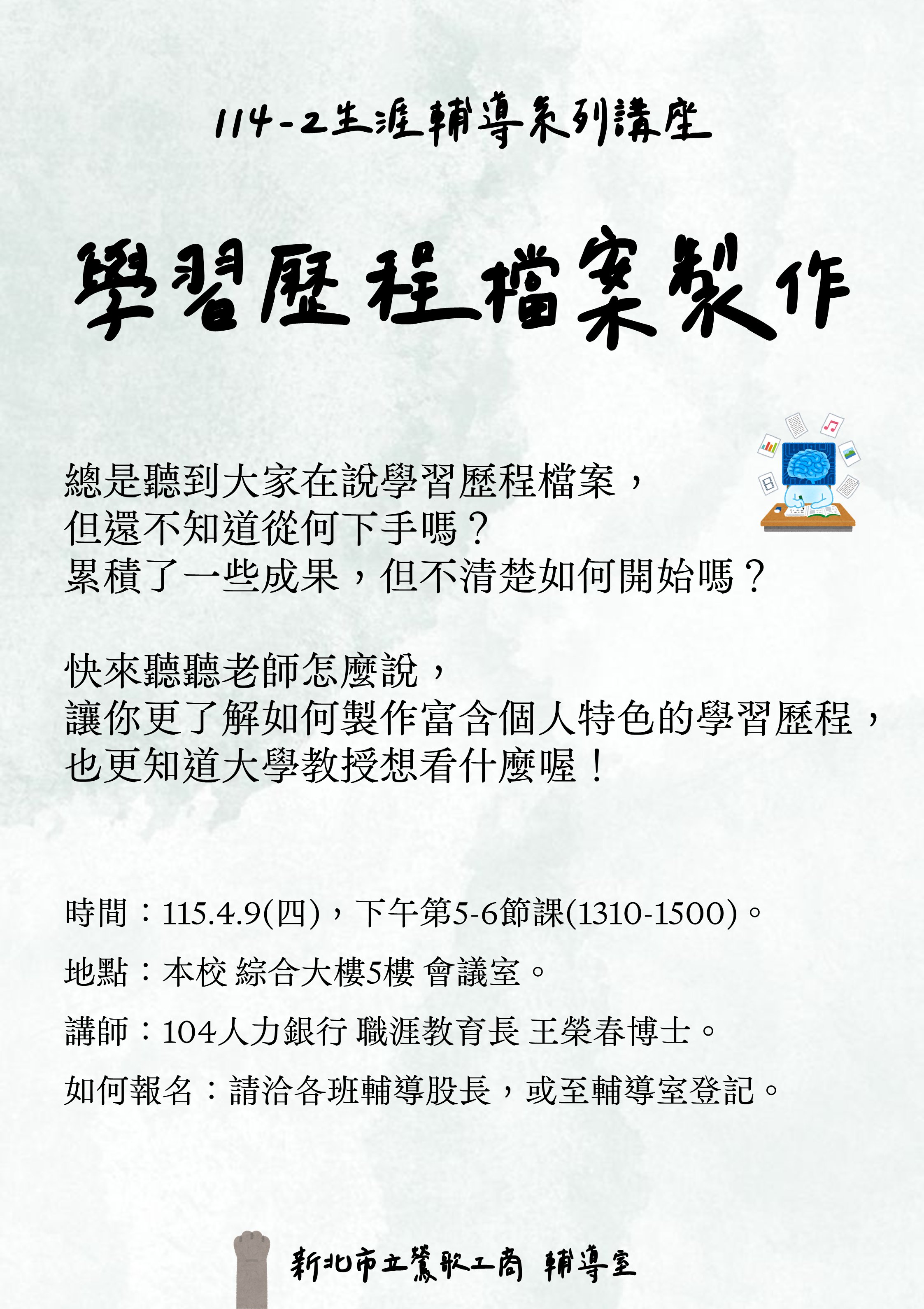 114-2生涯輔導系列講座

學習歷程檔案製作

總是聽到大家在說學習歷程檔案，
但還不知道從何下手嗎？
累積了一些成果，但不清楚如何開始嗎？

快來聽聽老師怎麼說，
讓你更了解如何製作富含個人特色的學習歷程，
也更知道大學教授想看什麼喔！

時間：115.4.9(四)，下午第5-6節課(1310-1500)。

地點：本校 綜合大樓5樓 會議室。

講師：104人力銀行 職涯教育長 王榮春博士。

如何報名：請洽各班輔導股長，或至輔導室登記。

新北市立鶯歌工商 輔導室